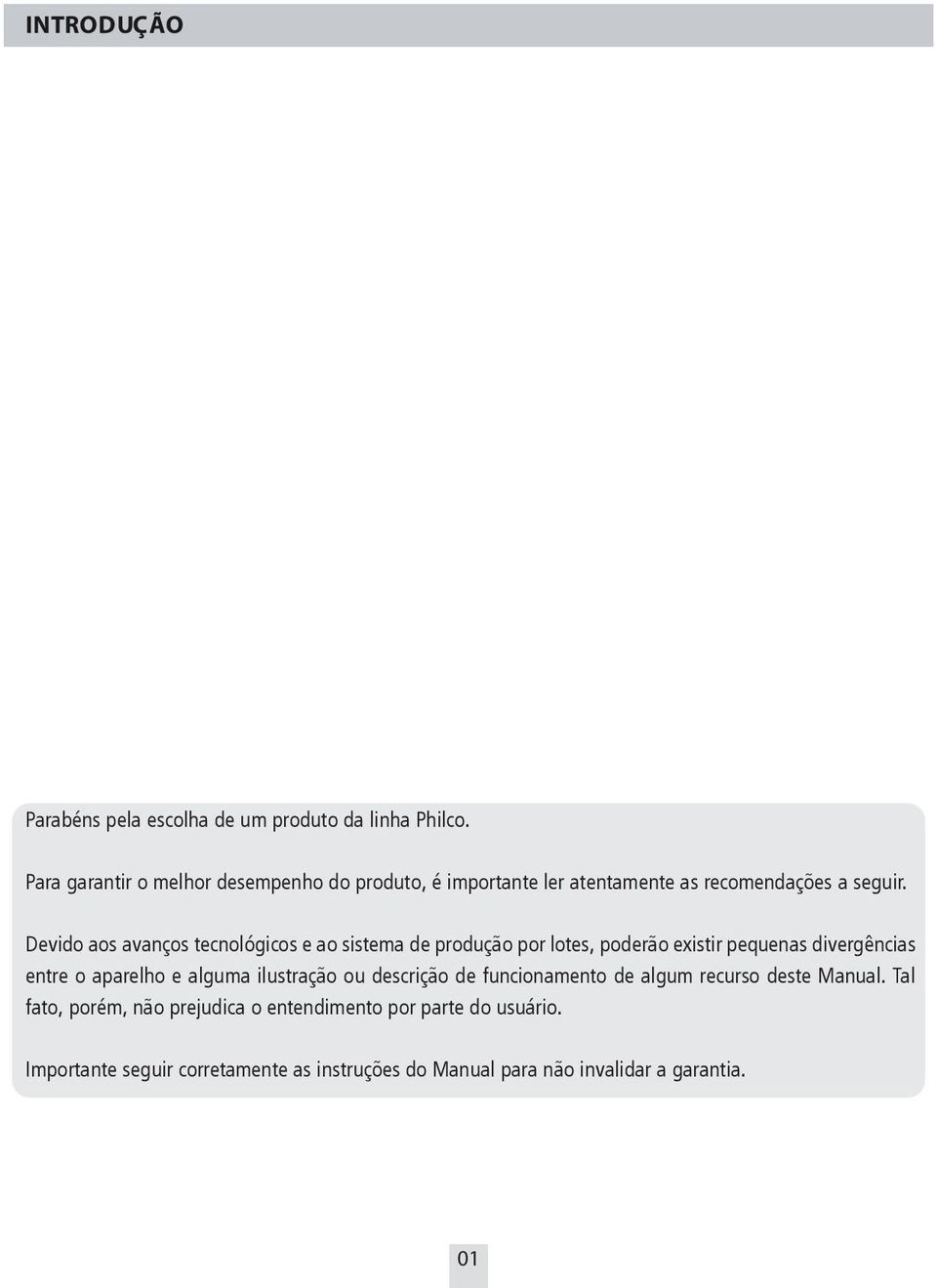 INTRODUÇÃO

Parabéns pela escolha de um produto da linha Philco.

Para garantir o melhor desempenho do produto, é importante ler atentamente as recomendações a seguir.

Devido aos avanços tecnológicos e ao sistema de produção por lotes, poderão existir pequenas divergências entre o aparelho e alguma ilustração ou descrição de funcionamento de algum recurso deste Manual. Tal fato, porém, não prejudica o entendimento por parte do usuário.

Importante seguir corretamente as instruções do Manual para não invalidar a garantia.

01